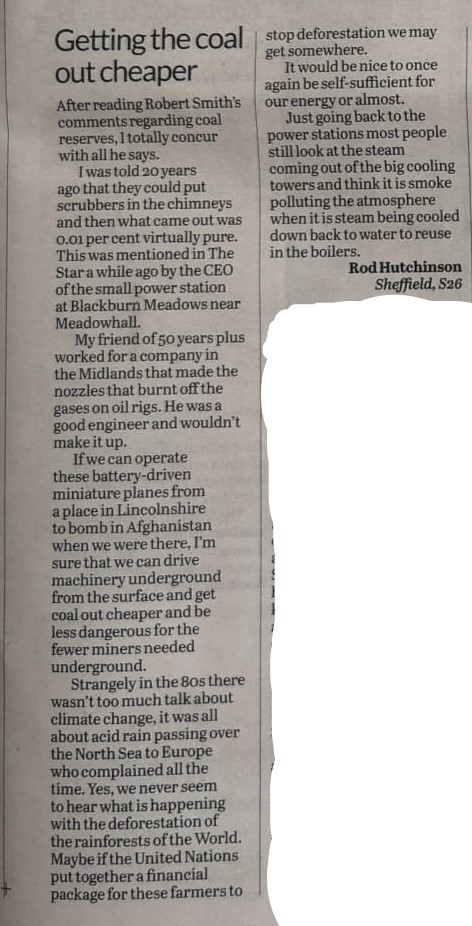 Getting the coal out cheaper

After reading Robert Smith's comments regarding coal reserves, I totally concur with all he says.

I was told 20 years ago that they could put scrubbers in the chimneys and then what came out was 0.01 per cent virtually pure. This was mentioned in The Star a while ago by the CEO of the small power station at Blackburn Meadows near Meadowhall.

My friend of 50 years plus worked for a company in the Midlands that made the nozzles that burnt off the gases on oil rigs. He was a good engineer and wouldn't make it up.

If we can operate these battery-driven miniature planes from a place in Lincolnshire to bomb in Afghanistan when we were there, I'm sure that we can drive machinery underground from the surface and get coal out cheaper and be less dangerous for the fewer miners needed underground.

Strangely in the 80s there wasn't too much talk about climate change, it was all about acid rain passing over the North Sea to Europe who complained all the time. Yes, we never seem to hear what is happening with the deforestation of the rainforests of the World. Maybe if the United Nations put together a financial package for these farmers to stop deforestation we may get somewhere.

It would be nice to once again be self-sufficient for our energy or almost.

Just going back to the power stations most people still look at the steam coming out of the big cooling towers and think it is smoke polluting the atmosphere when it is steam being cooled down back to water to reuse in the boilers.

Rod Hutchinson
Sheffield, S26